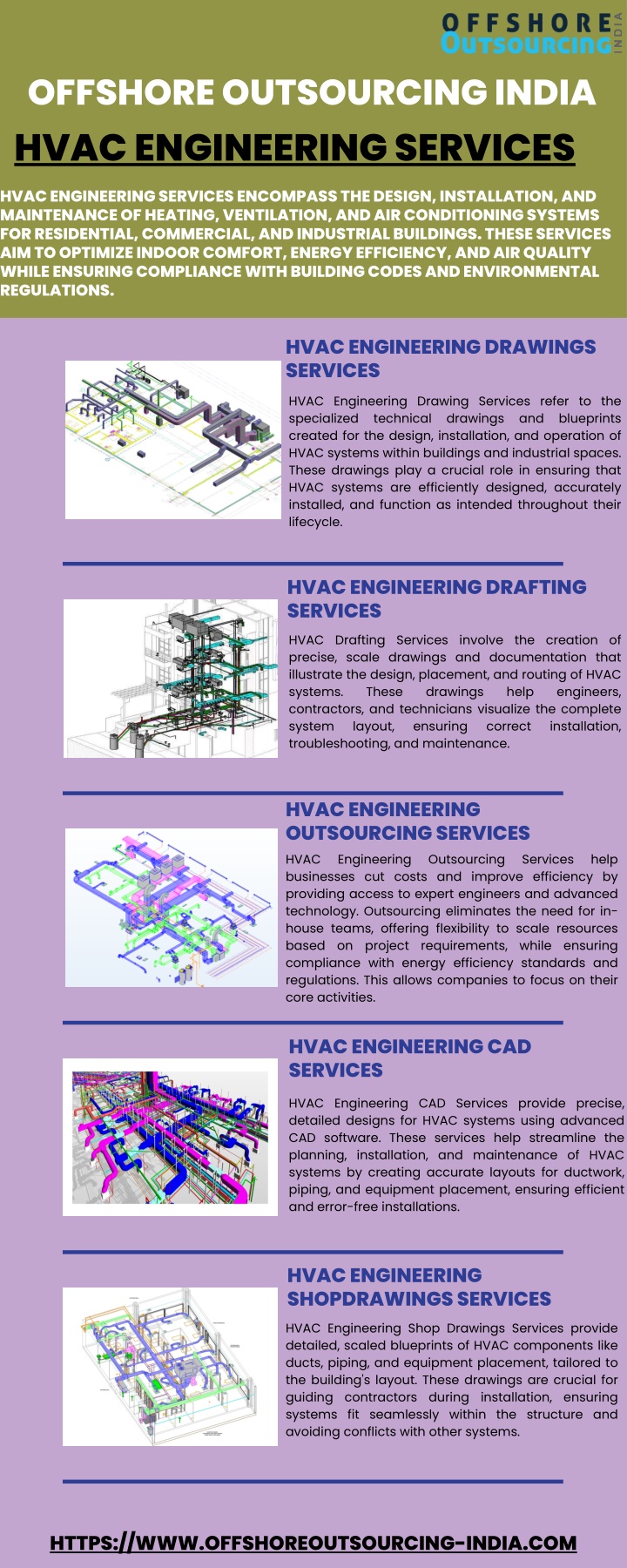 OFFSHORE OUTSOURCING INDIA

OFFSHORE OUTSOURCING INDIA

HVAC ENGINEERING SERVICES

HVAC ENGINEERING SERVICES ENCOMPASS THE DESIGN, INSTALLATION, AND MAINTENANCE OF HEATING, VENTILATION, AND AIR CONDITIONING SYSTEMS FOR RESIDENTIAL, COMMERCIAL, AND INDUSTRIAL BUILDINGS. THESE SERVICES AIM TO OPTIMIZE INDOOR COMFORT, ENERGY EFFICIENCY, AND AIR QUALITY WHILE ENSURING COMPLIANCE WITH BUILDING CODES AND ENVIRONMENTAL REGULATIONS.

HVAC ENGINEERING DRAWINGS SERVICES

HVAC Engineering Drawing Services refer to the specialized technical drawings and blueprints created for the design, installation, and operation of HVAC systems within buildings and industrial spaces. These drawings play a crucial role in ensuring that HVAC systems are efficiently designed, accurately installed, and function as intended throughout their lifecycle.

HVAC ENGINEERING DRAFTING SERVICES

HVAC Drafting Services involve the creation of precise, scale drawings and documentation that illustrate the design, placement, and routing of HVAC systems. These drawings help engineers, contractors, and technicians visualize the complete system layout, ensuring correct installation, troubleshooting, and maintenance.

HVAC ENGINEERING OUTSOURCING SERVICES

HVAC Engineering Outsourcing Services help businesses cut costs and improve efficiency by providing access to expert engineers and advanced technology. Outsourcing eliminates the need for in-house teams, offering flexibility to scale resources based on project requirements, while ensuring compliance with energy efficiency standards and regulations. This allows companies to focus on their core activities.

HVAC ENGINEERING CAD SERVICES

HVAC Engineering CAD Services provide precise, detailed designs for HVAC systems using advanced CAD software. These services help streamline the planning, installation, and maintenance of HVAC systems by creating accurate layouts for ductwork, piping, and equipment placement, ensuring efficient and error-free installations.

HVAC ENGINEERING SHOPDRAWINGS SERVICES

HVAC Engineering Shop Drawings Services provide detailed, scaled blueprints of HVAC components like ducts, piping, and equipment placement, tailored to the building's layout. These drawings are crucial for guiding contractors during installation, ensuring systems fit seamlessly within the structure and avoiding conflicts with other systems.

HTTPS://WWW.OFFSHOREOUTSOURCING-INDIA.COM